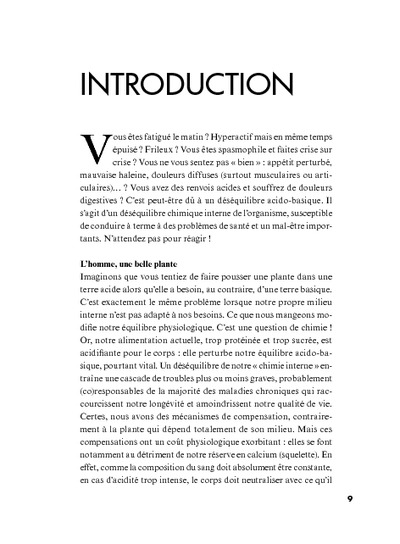 INTRODUCTION

Vous êtes fatigué le matin ? Hyperactif mais en même temps épuisé ? Frileux ? Vous êtes spasmophile et faites crise sur crise ? Vous ne vous sentez pas « bien » : appétit perturbé, mauvaise haleine, douleurs diffuses (surtout musculaires ou articulaires)… ? Vous avez des renvois acides et souffrez de douleurs digestives ? C'est peut-être dû à un déséquilibre acido-basique. Il s'agit d'un déséquilibre chimique interne de l'organisme, susceptible de conduire à terme à des problèmes de santé et un mal-être importants. N'attendez pas pour réagir !

L'homme, une belle plante
Imaginons que vous tentiez de faire pousser une plante dans une terre acide alors qu'elle a besoin, au contraire, d'une terre basique. C'est exactement le même problème lorsque notre propre milieu interne n'est pas adapté à nos besoins. Ce que nous mangeons modifie notre équilibre physiologique. C'est une question de chimie ! Or, notre alimentation actuelle, trop protéinée et trop sucrée, est acidifiante pour le corps : elle perturbe notre équilibre acido-basique, pourtant vital. Un déséquilibre de notre « chimie interne » entraîne une cascade de troubles plus ou moins graves, probablement (co)responsables de la majorité des maladies chroniques qui raccourcissent notre longévité et amoindrissent notre qualité de vie. Certes, nous avons des mécanismes de compensation, contrairement à la plante qui dépend totalement de son milieu. Mais ces compensations ont un coût physiologique exorbitant : elles se font notamment au détriment de notre réserve en calcium (squelette). En effet, comme la composition du sang doit absolument être constante, en cas d'acidité trop intense, le corps doit neutraliser avec ce qu'il

9